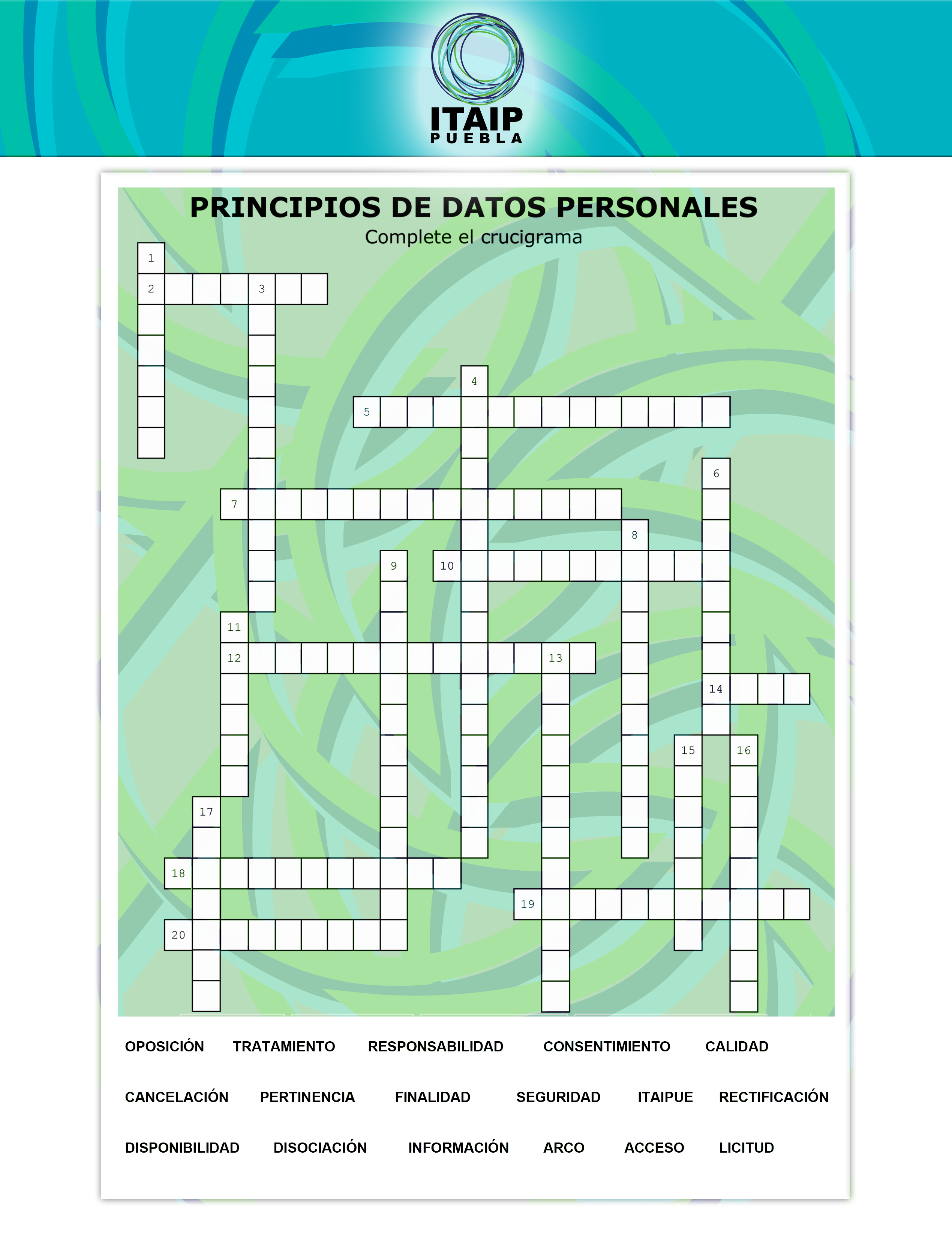 ITAIP
PUEBLA

PRINCIPIOS DE DATOS PERSONALES
Complete el crucigrama

1
2
3
4
5
6
7
8
9
10
11
12
13
14
15
16
17
18
19
20

OPOSICIÓN TRATAMIENTO RESPONSABILIDAD CONSENTIMIENTO CALIDAD

CANCELACIÓN PERTINENCIA FINALIDAD SEGURIDAD ITAIPUE RECTIFICACIÓN

DISPONIBILIDAD DISOCIACIÓN INFORMACIÓN ARCO ACCESO LICITUD